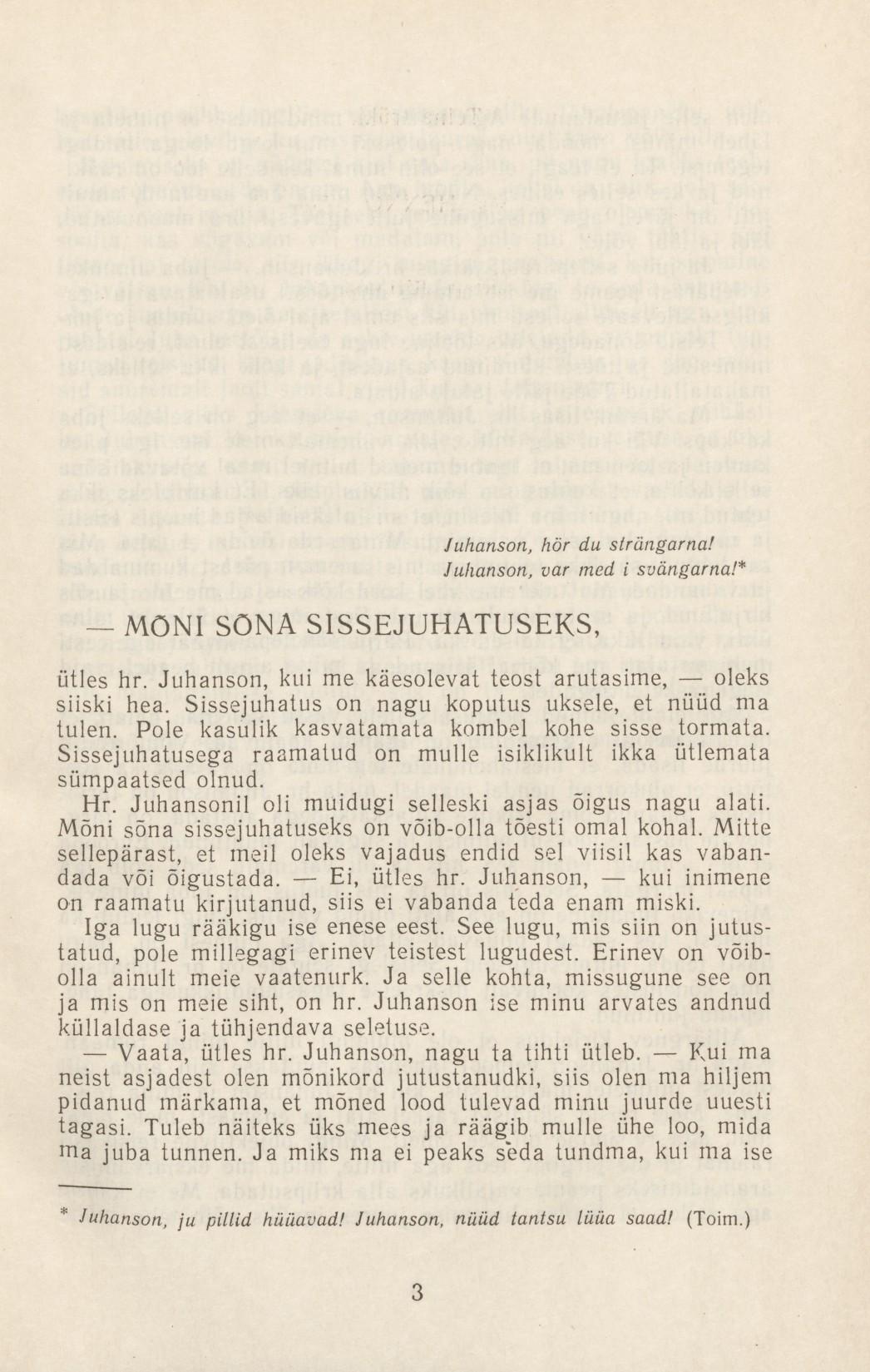 Juhanson, hör du strängarna!
Juhanson, var med i svängarna!*

— MÕNI SÕNA SISSEJUHATUSEKS,

ütles hr. Juhanson, kui me käesolevat teost arutasime, — oleks siiski hea. Sissejuhatus on nagu koputus uksele, et nüüd ma tulen. Pole kasulik kasvatamata kombel kohe sisse tormata. Sissejuhatusega raamatud on mulle isiklikult ikka ütlemata sümpaatsed olnud.

Hr. Juhansonil oli muidugi selleski asjas õigus nagu alati. Mõni sõna sissejuhatuseks on võib-olla tõesti omal kohal. Mitte sellepärast, et meil oleks vajadus endid sel viisil kas vabandada või õigustada. — Ei, ütles hr. Juhanson, — kui inimene on raamatu kirjutanud, siis ei vabanda teda enam miski.

Iga lugu rääkigu ise enese eest. See lugu, mis siin on jutustatud, pole millegagi erinev teistest lugudest. Erinev on võib-olla ainult meie vaatenurk. Ja selle kohta, missugune see on ja mis on meie siht, on hr. Juhanson ise minu arvates andnud küllaldase ja tühjendava seletuse.

— Vaata, ütles hr. Juhanson, nagu ta tihti ütleb. — Kui ma neist asjadest olen mõnikord jutustanudki, siis olen ma hiljem pidanud märkama, et mõned lood tulevad minu juurde uuesti tagasi. Tuleb näiteks üks mees ja räägib mulle ühe loo, mida ma juba tunnen. Ja miks ma ei peaks seda tundma, kui ma ise

* Juhanson, ju pillid hüüavad! Juhanson, nüüd tantsu lüüa saad! (Toim.)

3